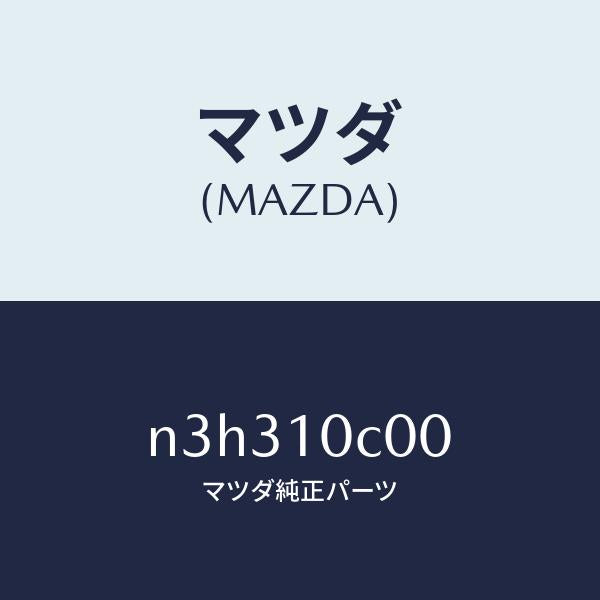 マツダ
(MAZDA)

n3h310c00
マツダ純正パーツ